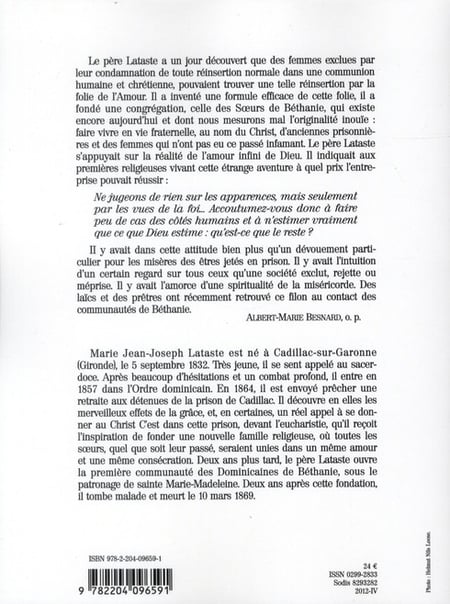 Le père Lataste a un jour découvert que des femmes exclues par leur condamnation de toute réinsertion normale dans une communion humaine et chrétienne, pouvaient trouver une telle réinsertion par la folie de l'Amour. Il a inventé une formule efficace de cette folie, il a fondé une congrégation, celle des Sœurs de Béthanie, qui existe encore aujourd'hui et dont nous mesurons mal l'originalité inouïe : faire vivre en vie fraternelle, au nom du Christ, d'anciennes prisonnières et des femmes qui n'ont pas eu ce passé infamant. Le père Lataste s'appuyait sur la réalité de l'amour infini de Dieu. Il indiquait aux premières religieuses vivant cette étrange aventure à quel prix l'entreprise pouvait réussir :

Ne jugeons de rien sur les apparences, mais seulement par les vues de la foi... Accoutumez-vous donc à faire peu de cas des côtés humains et à n'estimer vraiment que ce que Dieu estime : qu'est-ce que le reste ?

Il y avait dans cette attitude bien plus qu'un dévouement particulier pour les misères des êtres jetés en prison. Il y avait l'intuition d'un certain regard sur tous ceux qu'une société exclut, rejette ou méprise. Il y avait l'amorce d'une spiritualité de la miséricorde. Des laïcs et des prêtres ont récemment retrouvé ce filon au contact des communautés de Béthanie.

ALBERT-MARIE BESNARD, o. p.

Marie Jean-Joseph Lataste est né à Cadillac-sur-Garonne (Gironde), le 5 septembre 1832. Très jeune, il se sent appelé au sacerdoce. Après beaucoup d'hésitations et un combat profond, il entre en 1857 dans l'Ordre dominicain. En 1864, il est envoyé prêcher une retraite aux détenues de la prison de Cadillac. Il découvre en elles les merveilleux effets de la grâce, et, en certaines, un réel appel à se donner au Christ C'est dans cette prison, devant l'eucharistie, qu'il reçoit l'inspiration de fonder une nouvelle famille religieuse, où toutes les sœurs, quel que soit leur passé, seraient unies dans un même amour et une même consécration. Deux ans plus tard, le père Lataste ouvre la première communauté des Dominicaines de Béthanie, sous le patronage de sainte Marie-Madeleine. Deux ans après cette fondation, il tombe malade et meurt le 10 mars 1869.

ISBN 978-2-204-09659-1

9 782204 096591

24 €
ISSN 0299-2833
Sodis 8293282
2012-IV

Photo : Helmut Nils Loose.